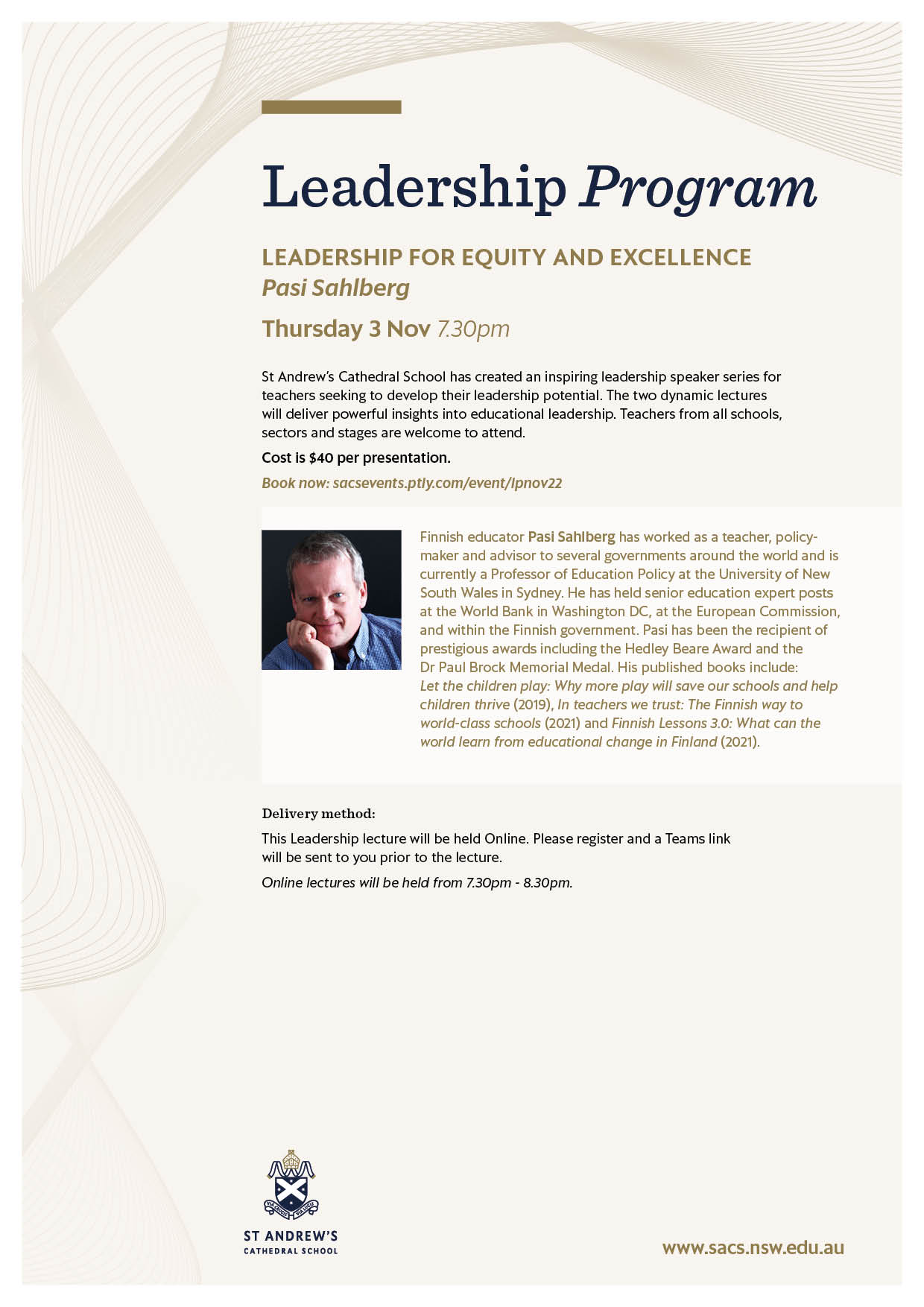 Leadership Program

LEADERSHIP FOR EQUITY AND EXCELLENCE
Pasi Sahlberg

Thursday 3 Nov 7.30pm

St Andrew's Cathedral School has created an inspiring leadership speaker series for teachers seeking to develop their leadership potential. The two dynamic lectures will deliver powerful insights into educational leadership. Teachers from all schools, sectors and stages are welcome to attend.

Cost is $40 per presentation.

Book now: sacsevents.ptly.com/event/lpnov22

Finnish educator Pasi Sahlberg has worked as a teacher, policy-maker and advisor to several governments around the world and is currently a Professor of Education Policy at the University of New South Wales in Sydney. He has held senior education expert posts at the World Bank in Washington DC, at the European Commission, and within the Finnish government. Pasi has been the recipient of prestigious awards including the Hedley Beare Award and the Dr Paul Brock Memorial Medal. His published books include: Let the children play: Why more play will save our schools and help children thrive (2019), In teachers we trust: The Finnish way to world-class schools (2021) and Finnish Lessons 3.0: What can the world learn from educational change in Finland (2021).

Delivery method:

This Leadership lecture will be held Online. Please register and a Teams link will be sent to you prior to the lecture.

Online lectures will be held from 7.30pm - 8.30pm.

VIA CRUCIS VIA LUCIS

ST ANDREW'S
CATHEDRAL SCHOOL

www.sacs.nsw.edu.au